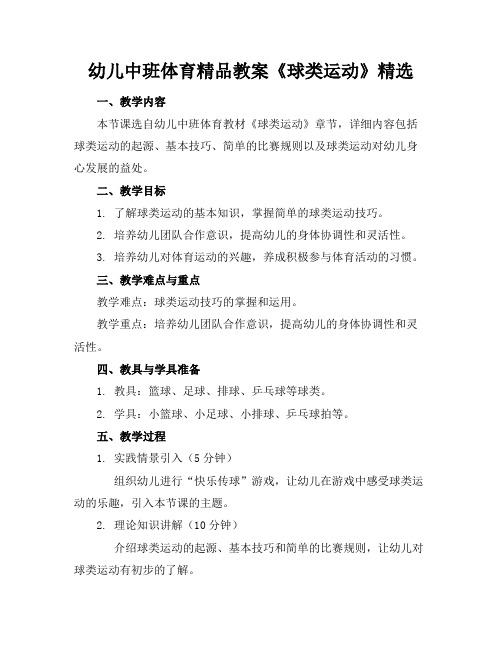 幼儿中班体育精品教案《球类运动》精选

一、教学内容

本节课选自幼儿中班体育教材《球类运动》章节，详细内容包括球类运动的起源、基本技巧、简单的比赛规则以及球类运动对幼儿身心发展的益处。

二、教学目标

1. 了解球类运动的基本知识，掌握简单的球类运动技巧。

2. 培养幼儿团队合作意识，提高幼儿的身体协调性和灵活性。

3. 培养幼儿对体育运动的兴趣，养成积极参与体育活动的习惯。

三、教学难点与重点

教学难点：球类运动技巧的掌握和运用。

教学重点：培养幼儿团队合作意识，提高幼儿的身体协调性和灵活性。

四、教具与学具准备

1. 教具：篮球、足球、排球、乒乓球等球类。

2. 学具：小篮球、小足球、小排球、乒乓球拍等。

五、教学过程

1. 实践情景引入（5 分钟）

组织幼儿进行“快乐传球”游戏，让幼儿在游戏中感受球类运动的乐趣，引入本节课的主题。

2. 理论知识讲解（10 分钟）

介绍球类运动的起源、基本技巧和简单的比赛规则，让幼儿对球类运动有初步的了解。